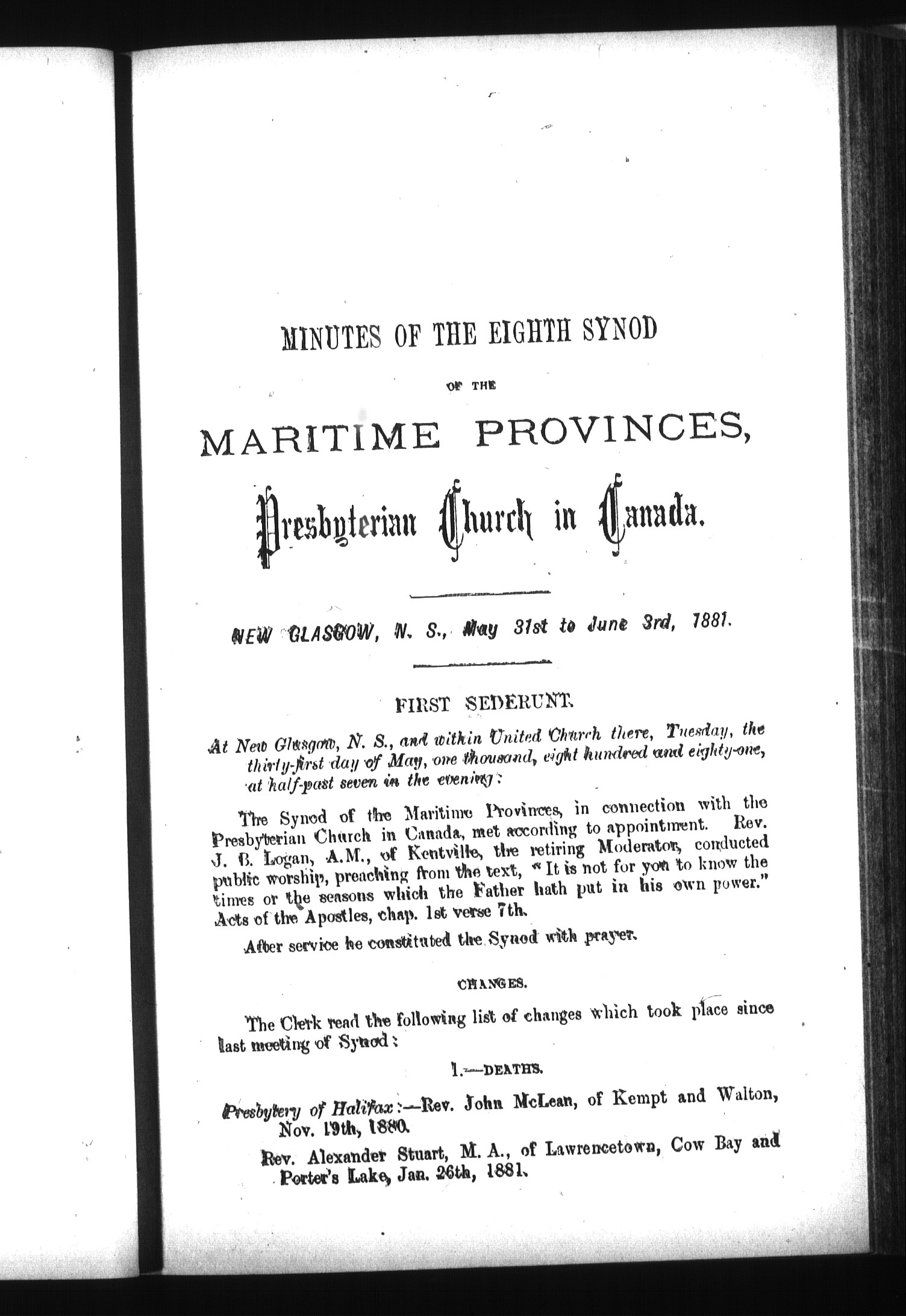 MINUTES OF THE EIGHTH SYNOD

OF THE

MARITIME PROVINCES,

Presbyterian Church in Canada.

NEW GLASGOW, N. S., May 31st to June 3rd, 1881.

FIRST SEDERUNT.

At New Glasgow, N. S., and within United Church there, Tuesday, the thirty-first day of May, one thousand, eight hundred and eighty-one, at half-past seven in the evening:

The Synod of the Maritime Provinces, in connection with the Presbyterian Church in Canada, met according to appointment. Rev. J. B. Logan, A.M., of Kentville, the retiring Moderator, conducted public worship, preaching from the text, "It is not for you to know the times or the seasons which the Father hath put in his own power." Acts of the Apostles, chap. 1st verse 7th.

After service he constituted the Synod with prayer.

CHANGES.

The Clerk read the following list of changes which took place since last meeting of Synod:

1.—DEATHS.

Presbytery of Halifax:—Rev. John McLean, of Kempt and Walton, Nov. 19th, 1880.

Rev. Alexander Stuart, M. A., of Lawrencetown, Cow Bay and Porter's Lake, Jan. 26th, 1881.